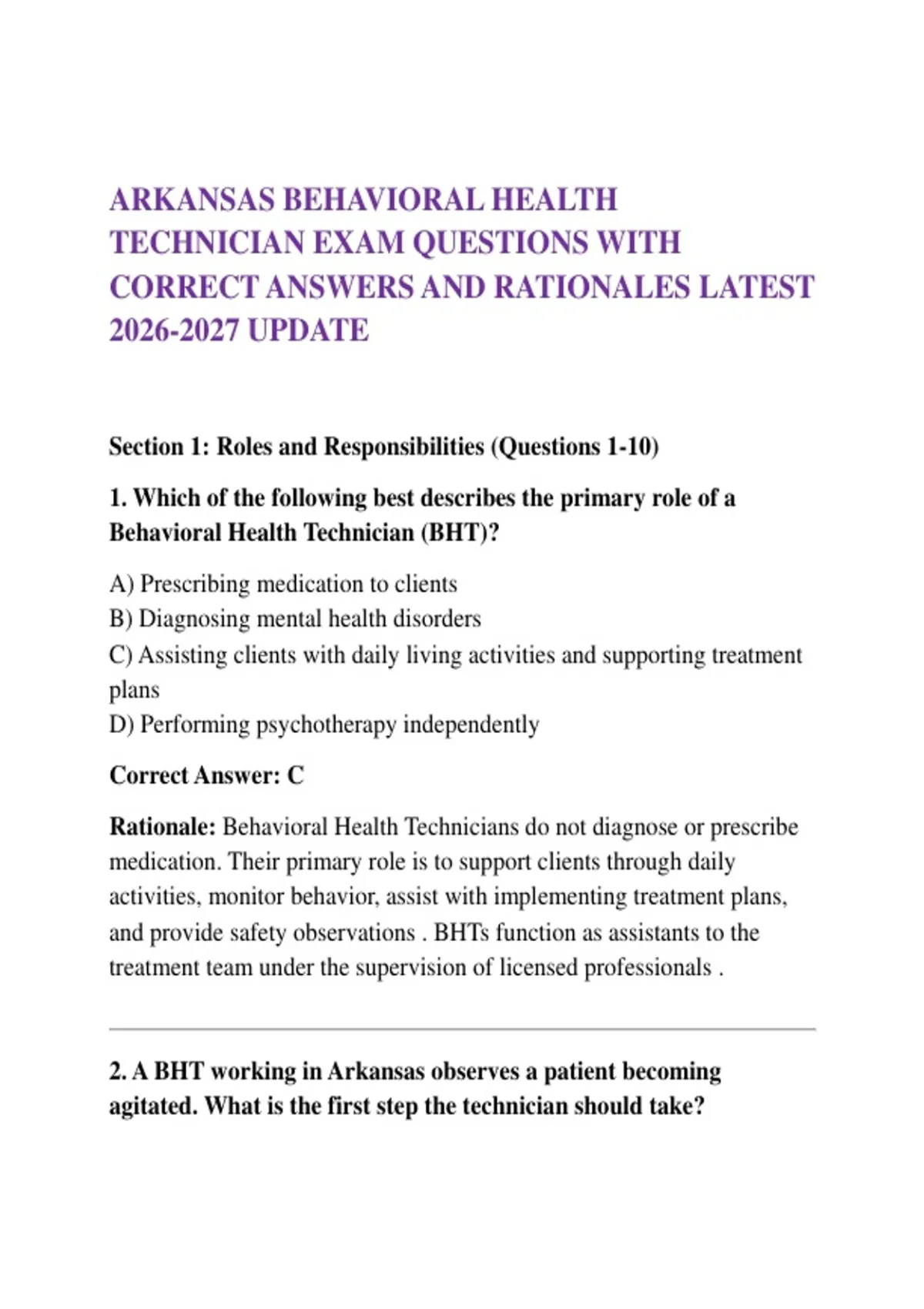 ARKANSAS BEHAVIORAL HEALTH TECHNICIAN EXAM QUESTIONS WITH CORRECT ANSWERS AND RATIONALES LATEST 2026-2027 UPDATE

Section 1: Roles and Responsibilities (Questions 1-10)

1. Which of the following best describes the primary role of a Behavioral Health Technician (BHT)?

A) Prescribing medication to clients
B) Diagnosing mental health disorders
C) Assisting clients with daily living activities and supporting treatment plans
D) Performing psychotherapy independently

Correct Answer: C

Rationale: Behavioral Health Technicians do not diagnose or prescribe medication. Their primary role is to support clients through daily activities, monitor behavior, assist with implementing treatment plans, and provide safety observations . BHTs function as assistants to the treatment team under the supervision of licensed professionals .

2. A BHT working in Arkansas observes a patient becoming agitated. What is the first step the technician should take?